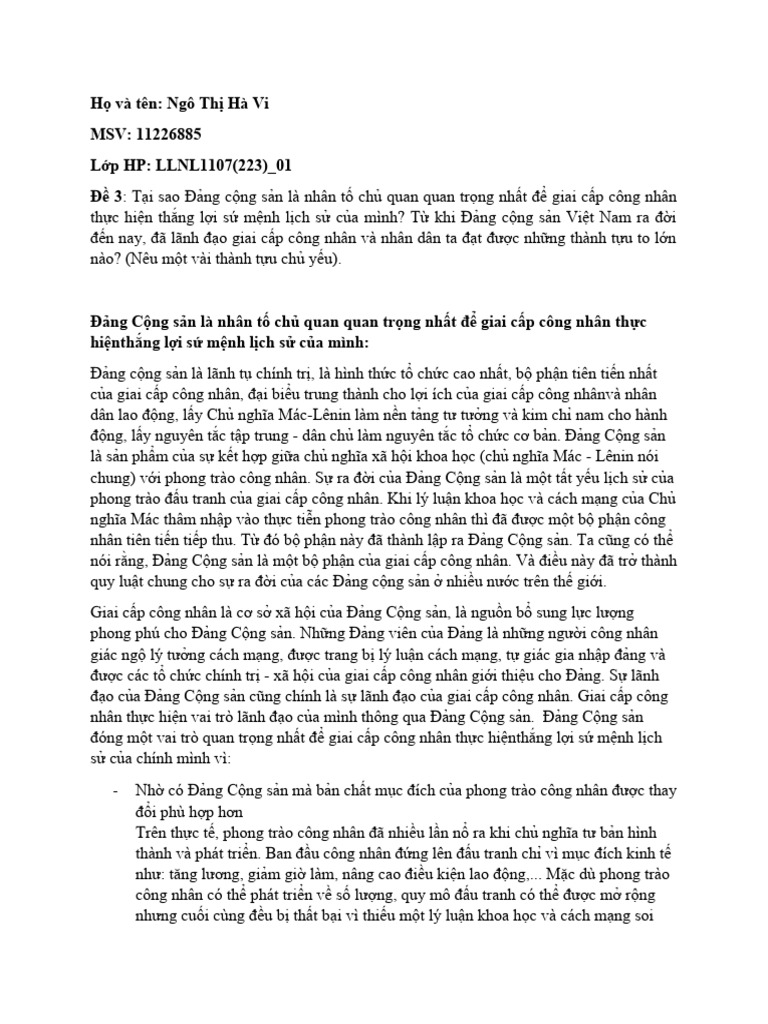 Họ và tên: Ngô Thị Hà Vi

MSV: 11226885

Lớp HP: LLNL1107(223)_01

Đề 3: Tại sao Đảng cộng sản là nhân tố chủ quan quan trọng nhất để giai cấp công nhân thực hiện thắng lợi sứ mệnh lịch sử của mình? Từ khi Đảng cộng sản Việt Nam ra đời đến nay, đã lãnh đạo giai cấp công nhân và nhân dân ta đạt được những thành tựu to lớn nào? (Nêu một vài thành tựu chủ yếu).

Đảng Cộng sản là nhân tố chủ quan quan trọng nhất để giai cấp công nhân thực hiệnthắng lợi sứ mệnh lịch sử của mình:

Đảng cộng sản là lãnh tụ chính trị, là hình thức tổ chức cao nhất, bộ phận tiên tiến nhất của giai cấp công nhân, đại biểu trung thành cho lợi ích của giai cấp công nhânvà nhân dân lao động, lấy Chủ nghĩa Mác-Lênin làm nền tảng tư tưởng và kim chỉ nam cho hành động, lấy nguyên tắc tập trung - dân chủ làm nguyên tắc tổ chức cơ bản. Đảng Cộng sản là sản phẩm của sự kết hợp giữa chủ nghĩa xã hội khoa học (chủ nghĩa Mác - Lênin nói chung) với phong trào công nhân. Sự ra đời của Đảng Cộng sản là một tất yếu lịch sử của phong trào đấu tranh của giai cấp công nhân. Khi lý luận khoa học và cách mạng của Chủ nghĩa Mác thâm nhập vào thực tiễn phong trào công nhân thì đã được một bộ phận công nhân tiên tiến tiếp thu. Từ đó bộ phận này đã thành lập ra Đảng Cộng sản. Ta cũng có thể nói rằng, Đảng Cộng sản là một bộ phận của giai cấp công nhân. Và điều này đã trở thành quy luật chung cho sự ra đời của các Đảng cộng sản ở nhiều nước trên thế giới.

Giai cấp công nhân là cơ sở xã hội của Đảng Cộng sản, là nguồn bổ sung lực lượng phong phú cho Đảng Cộng sản. Những Đảng viên của Đảng là những người công nhân giác ngộ lý tưởng cách mạng, được trang bị lý luận cách mạng, tự giác gia nhập đảng và được các tổ chức chính trị - xã hội của giai cấp công nhân giới thiệu cho Đảng. Sự lãnh đạo của Đảng Cộng sản cũng chính là sự lãnh đạo của giai cấp công nhân. Giai cấp công nhân thực hiện vai trò lãnh đạo của mình thông qua Đảng Cộng sản. Đảng Cộng sản đóng một vai trò quan trọng nhất để giai cấp công nhân thực hiệnthắng lợi sứ mệnh lịch sử của chính mình vì:

- Nhờ có Đảng Cộng sản mà bản chất mục đích của phong trào công nhân được thay đổi phù hợp hơn
Trên thực tế, phong trào công nhân đã nhiều lần nổ ra khi chủ nghĩa tư bản hình thành và phát triển. Ban đầu công nhân đứng lên đấu tranh chỉ vì mục đích kinh tế như: tăng lương, giảm giờ làm, nâng cao điều kiện lao động,... Mặc dù phong trào công nhân có thể phát triển về số lượng, quy mô đấu tranh có thể được mở rộng nhưng cuối cùng đều bị thất bại vì thiếu một lý luận khoa học và cách mạng soi